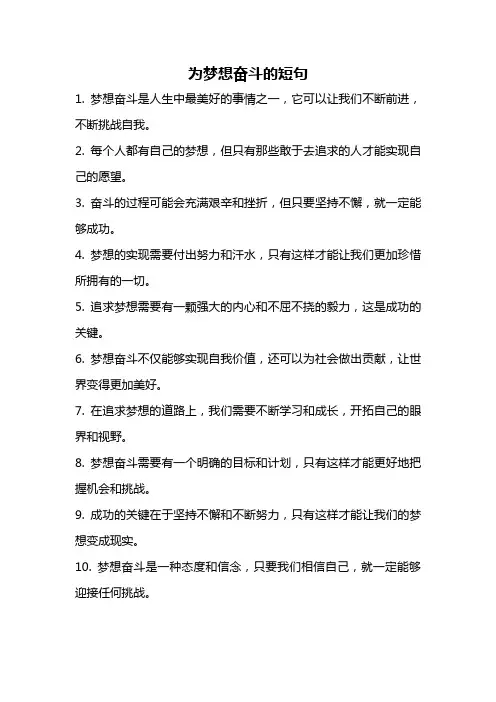 为梦想奋斗的短句

1. 梦想奋斗是人生中最美好的事情之一，它可以让我们不断前进，不断挑战自我。

2. 每个人都有自己的梦想，但只有那些敢于去追求的人才能实现自己的愿望。

3. 奋斗的过程可能会充满艰辛和挫折，但只要坚持不懈，就一定能够成功。

4. 梦想的实现需要付出努力和汗水，只有这样才能让我们更加珍惜所拥有的一切。

5. 追求梦想需要有一颗强大的内心和不屈不挠的毅力，这是成功的关键。

6. 梦想奋斗不仅能够实现自我价值，还可以为社会做出贡献，让世界变得更加美好。

7. 在追求梦想的道路上，我们需要不断学习和成长，开拓自己的眼界和视野。

8. 梦想奋斗需要有一个明确的目标和计划，只有这样才能更好地把握机会和挑战。

9. 成功的关键在于坚持不懈和不断努力，只有这样才能让我们的梦想变成现实。

10. 梦想奋斗是一种态度和信念，只要我们相信自己，就一定能够迎接任何挑战。